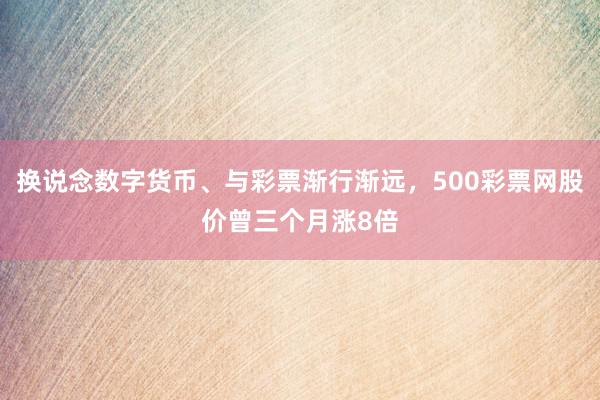 换说念数字货币、与彩票渐行渐远，500彩票网股价曾三个月涨8倍